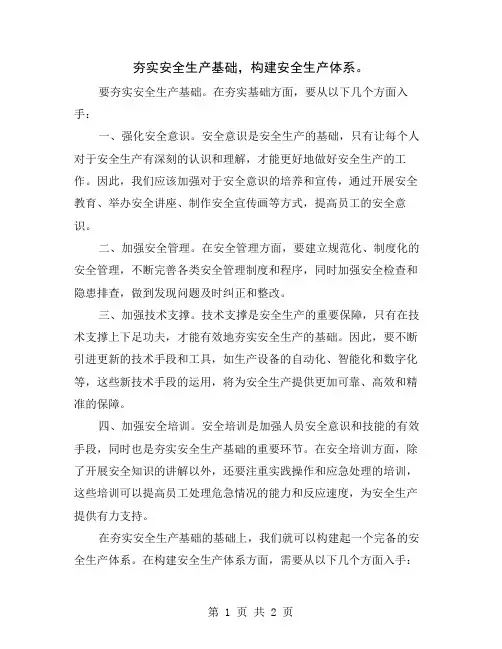 夯实安全生产基础，构建安全生产体系。

要夯实安全生产基础。在夯实基础方面，要从以下几个方面入手：

一、强化安全意识。安全意识是安全生产的基础，只有让每个人对于安全生产有深刻的认识和理解，才能更好地做好安全生产的工作。因此，我们应该加强对于安全意识的培养和宣传，通过开展安全教育、举办安全讲座、制作安全宣传画等方式，提高员工的安全意识。

二、加强安全管理。在安全管理方面，要建立规范化、制度化的安全管理，不断完善各类安全管理制度和程序，同时加强安全检查和隐患排查，做到发现问题及时纠正和整改。

三、加强技术支撑。技术支撑是安全生产的重要保障，只有在技术支撑上下足功夫，才能有效地夯实安全生产的基础。因此，要不断引进更新的技术手段和工具，如生产设备的自动化、智能化和数字化等，这些新技术手段的运用，将为安全生产提供更加可靠、高效和精准的保障。

四、加强安全培训。安全培训是加强人员安全意识和技能的有效手段，同时也是夯实安全生产基础的重要环节。在安全培训方面，除了开展安全知识的讲解以外，还要注重实践操作和应急处理的培训，这些培训可以提高员工处理危急情况的能力和反应速度，为安全生产提供有力支持。

在夯实安全生产基础的基础上，我们就可以构建起一个完备的安全生产体系。在构建安全生产体系方面，需要从以下几个方面入手：

第 1 页 共 2 页